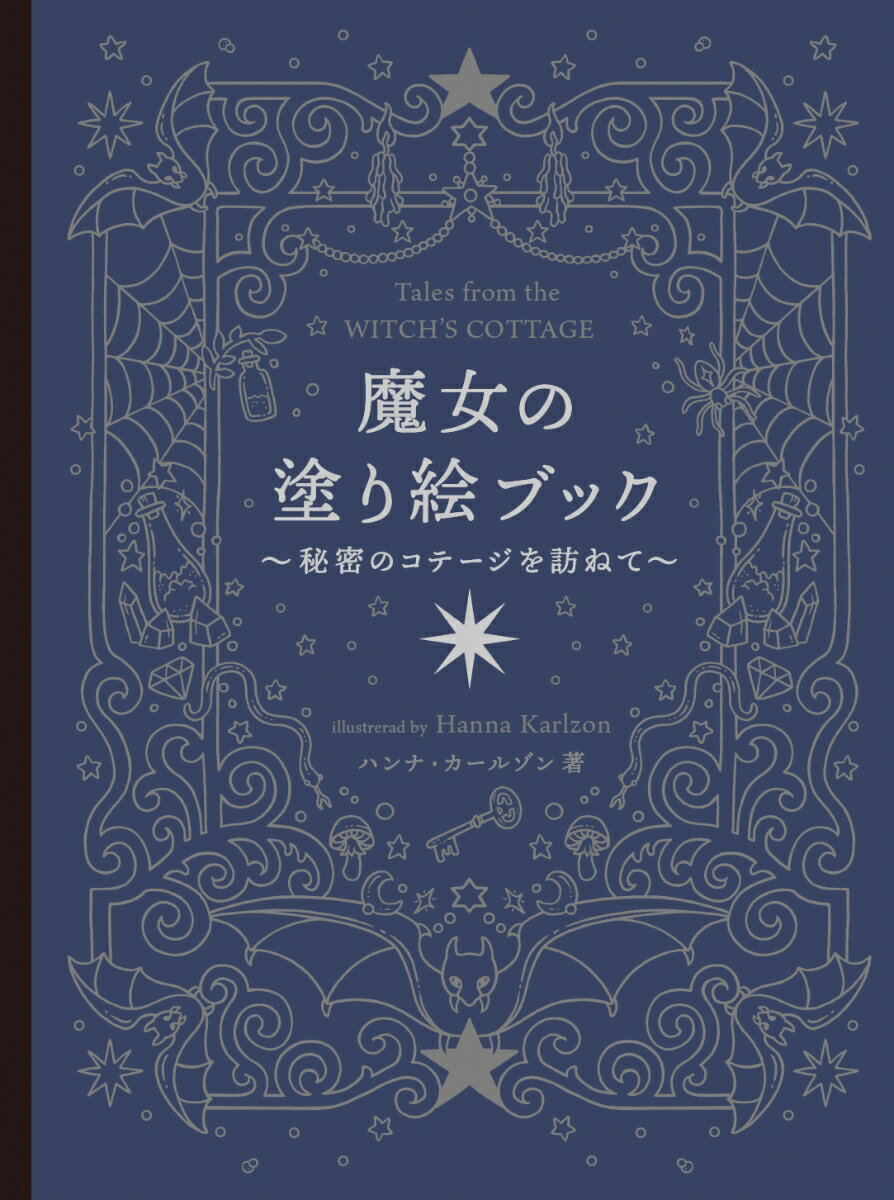 Tales from the WITCH'S COTTAGE

魔女の
塗り絵ブック

〜秘密のコテージを訪ねて〜

illustrerad by Hanna Karlzon
ハンナ・カールゾン 著